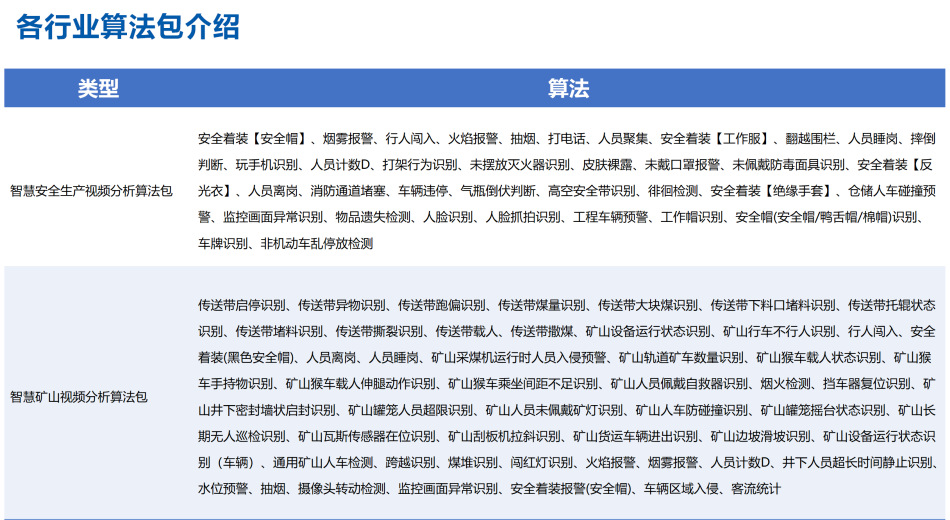 各行业算法包介绍

| 类型 | 算法 |
|---|---|
| 智慧安全生产视频分析算法包 | 安全着装【安全帽】、烟雾报警、行人闯入、火焰报警、抽烟、打电话、人员聚集、安全着装【工作服】、翻越围栏、人员睡岗、摔倒判断、玩手机识别、人员计数D、打架行为识别、未摆放灭火器识别、皮肤裸露、未戴口罩报警、未佩戴防毒面具识别、安全着装【反光衣】、人员离岗、消防通道堵塞、车辆违停、气瓶倒伏判断、高空安全带识别、徘徊检测、安全着装【绝缘手套】、仓储人车碰撞预警、监控画面异常识别、物品遗失检测、人脸识别、人脸抓拍识别、工程车辆预警、工作帽识别、安全帽(安全帽/鸭舌帽/棉帽)识别、车牌识别、非机动车乱停放检测 |
| 智慧矿山视频分析算法包 | 传送带启停识别、传送带异物识别、传送带跑偏识别、传送带煤量识别、传送带大块煤识别、传送带下料口堵料识别、传送带托辊状态识别、传送带堵料识别、传送带撕裂识别、传送带载人、传送带撒煤、矿山设备运行状态识别、矿山行车不行人识别、行人闯入、安全着装(黑色安全帽)、人员离岗、人员睡岗、矿山采煤机运行时人员入侵预警、矿山轨道矿车数量识别、矿山猴车载人状态识别、矿山猴车手持物识别、矿山猴车载人伸腿动作识别、矿山猴车乘坐间距不足识别、矿山人员佩戴自救器识别、烟火检测、挡车器复位识别、矿山井下密封墙状启封识别、矿山罐笼人员超限识别、矿山人员未佩戴矿灯识别、矿山人车防碰撞识别、矿山罐笼摇台状态识别、矿山长期无人巡检识别、矿山瓦斯传感器在位识别、矿山刮板机拉斜识别、矿山货运车辆进出识别、矿山边坡滑坡识别、矿山设备运行状态识别（车辆）、通用矿山人车检测、跨越识别、煤堆识别、闯红灯识别、火焰报警、烟雾报警、人员计数D、井下人员超长时间静止识别、水位预警、抽烟、摄像头转动检测、监控画面异常识别、安全着装报警(安全帽)、车辆区域入侵、客流统计 |